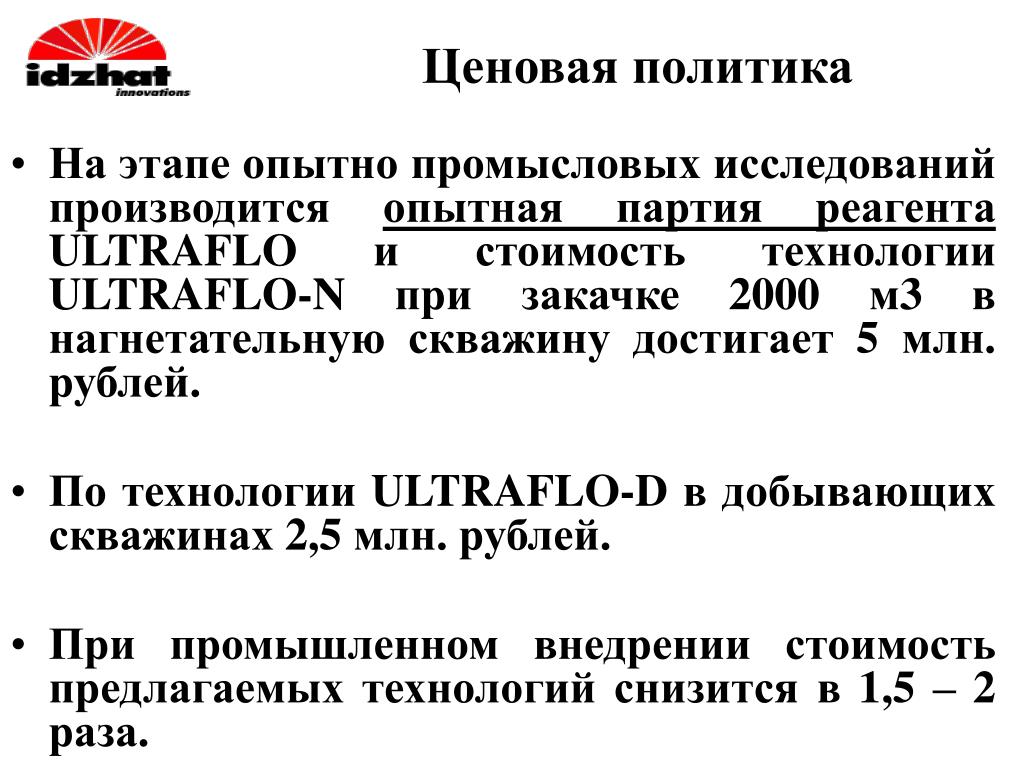 idzhat innovations

Ценовая политика

• На этапе опытно промысловых исследований производится опытная партия реагента ULTRAFLO и стоимость технологии ULTRAFLO-N при закачке 2000 м3 в нагнетательную скважину достигает 5 млн. рублей.

• По технологии ULTRAFLO-D в добывающих скважинах 2,5 млн. рублей.

• При промышленном внедрении стоимость предлагаемых технологий снизится в 1,5 – 2 раза.